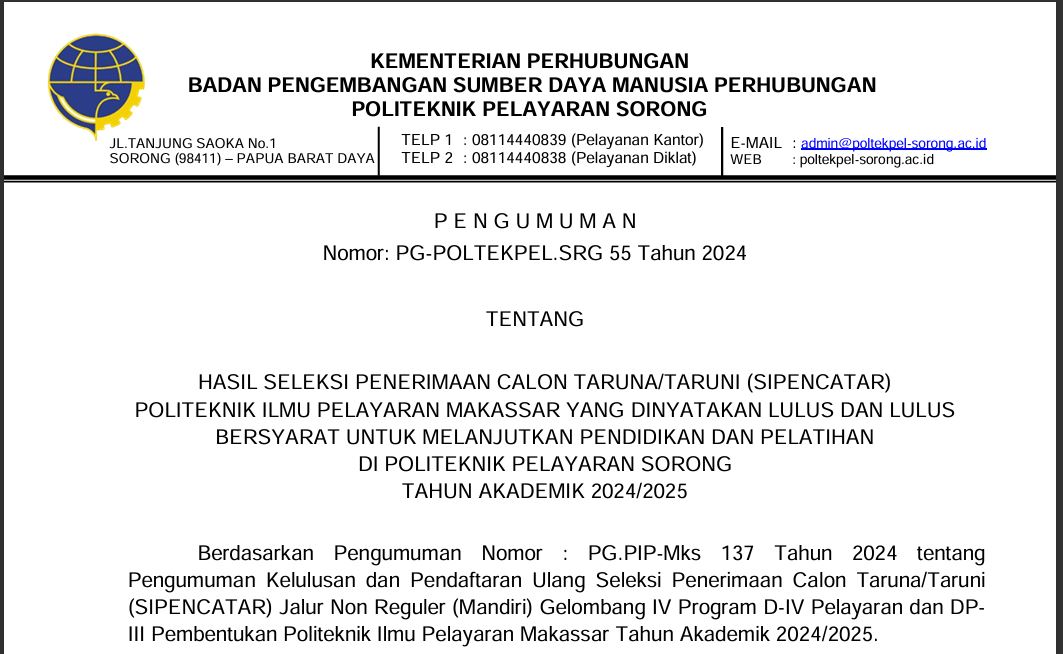 KEMENTERIAN PERHUBUNGAN
BADAN PENGEMBANGAN SUMBER DAYA MANUSIA PERHUBUNGAN
POLITEKNIK PELAYARAN SORONG

JL.TANJUNG SAOKA No.1
SORONG (98411) – PAPUA BARAT DAYA

TELP 1 : 08114440839 (Pelayanan Kantor)
TELP 2 : 08114440838 (Pelayanan Diklat)

E-MAIL : admin@poltekpel-sorong.ac.id
WEB : poltekpel-sorong.ac.id

P E N G U M U M A N
Nomor: PG-POLTEKPEL.SRG 55 Tahun 2024

TENTANG

HASIL SELEKSI PENERIMAAN CALON TARUNA/TARUNI (SIPENCATAR)
POLITEKNIK ILMU PELAYARAN MAKASSAR YANG DINYATAKAN LULUS DAN LULUS BERSYARAT UNTUK MELANJUTKAN PENDIDIKAN DAN PELATIHAN
DI POLITEKNIK PELAYARAN SORONG
TAHUN AKADEMIK 2024/2025

Berdasarkan Pengumuman Nomor : PG.PIP-Mks 137 Tahun 2024 tentang Pengumuman Kelulusan dan Pendaftaran Ulang Seleksi Penerimaan Calon Taruna/Taruni (SIPENCATAR) Jalur Non Reguler (Mandiri) Gelombang IV Program D-IV Pelayaran dan DP-III Pembentukan Politeknik Ilmu Pelayaran Makassar Tahun Akademik 2024/2025.